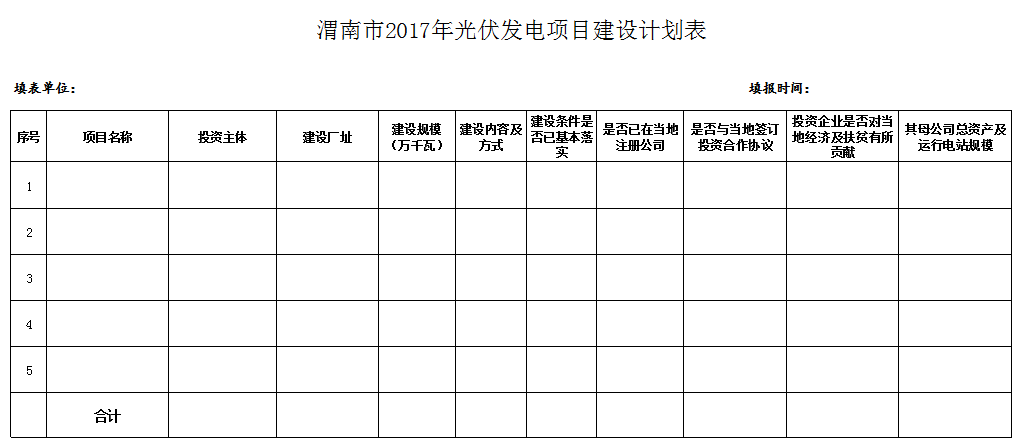 渭南市2017年光伏发电项目建设计划表

填表单位：

填报时间：

| 序号 | 项目名称 | 投资主体 | 建设厂址 | 建设规模（万千瓦） | 建设内容及方式 | 建设条件是否已基本落实 | 是否已在当地注册公司 | 是否与当地签订投资合作协议 | 投资企业是否对当地经济及扶贫有所贡献 | 其母公司总资产及运行电站规模 |
|---|---|---|---|---|---|---|---|---|---|---|
| 1 | | | | | | | | | | |
| 2 | | | | | | | | | | |
| 3 | | | | | | | | | | |
| 4 | | | | | | | | | | |
| 5 | | | | | | | | | | |
| | 合计 | | | | | | | | | |